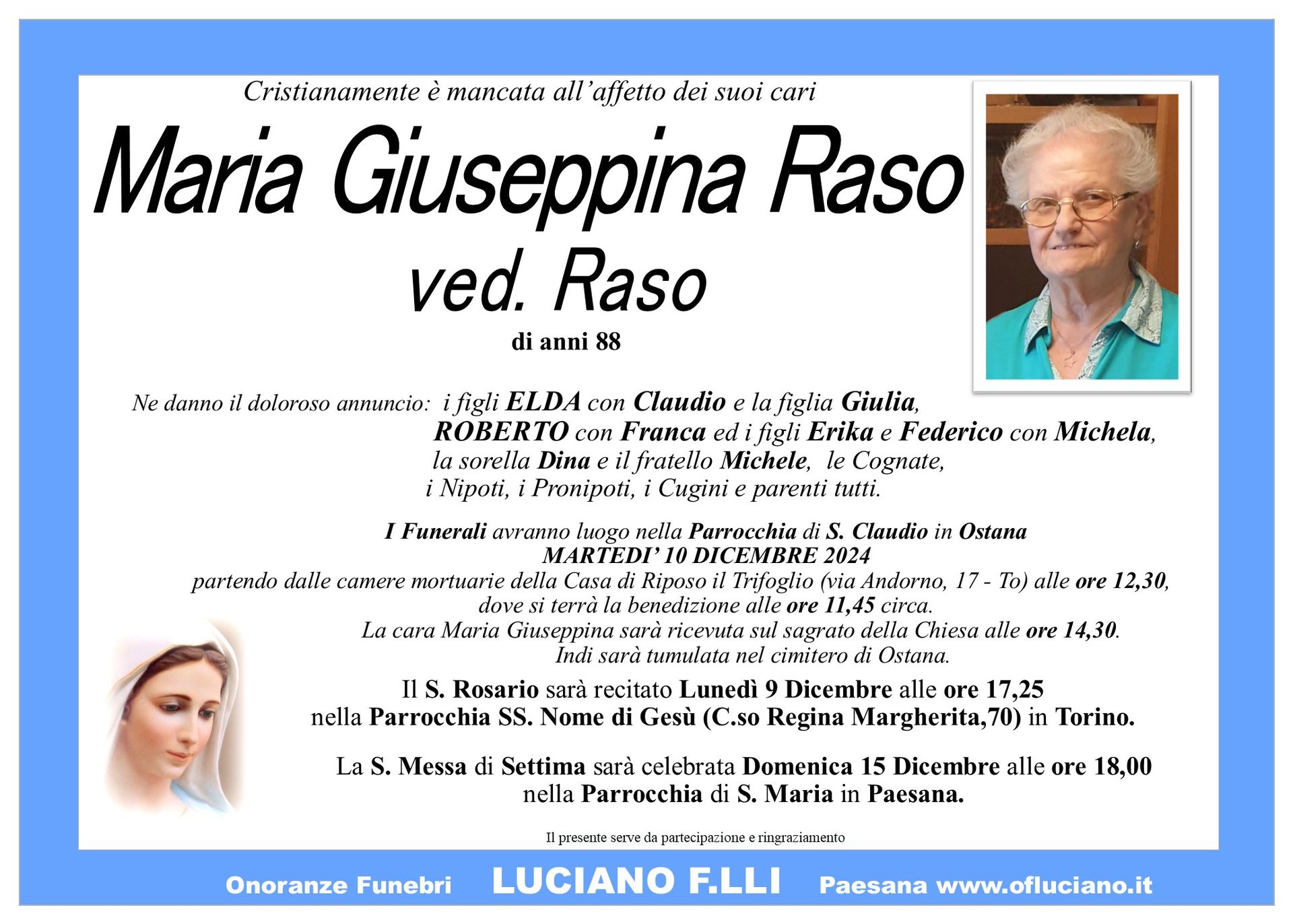 Cristianamente è mancata all'affetto dei suoi cari

Maria Giuseppina Raso
ved. Raso

di anni 88

Ne danno il doloroso annuncio: i figli ELDA con Claudio e la figlia Giulia,
ROBERTO con Franca ed i figli Erika e Federico con Michela,
la sorella Dina e il fratello Michele, le Cognate,
i Nipoti, i Pronipoti, i Cugini e parenti tutti.

I Funerali avranno luogo nella Parrocchia di S. Claudio in Ostana
MARTEDI' 10 DICEMBRE 2024
partendo dalle camere mortuarie della Casa di Riposo il Trifoglio (via Andorno, 17 - To) alle ore 12,30,
dove si terrà la benedizione alle ore 11,45 circa.
La cara Maria Giuseppina sarà ricevuta sul sagrato della Chiesa alle ore 14,30.
Indi sarà tumulata nel cimitero di Ostana.

Il S. Rosario sarà recitato Lunedì 9 Dicembre alle ore 17,25
nella Parrocchia SS. Nome di Gesù (C.so Regina Margherita,70) in Torino.

La S. Messa di Settima sarà celebrata Domenica 15 Dicembre alle ore 18,00
nella Parrocchia di S. Maria in Paesana.

Il presente serve da partecipazione e ringraziamento

Onoranze Funebri LUCIANO F.LLI Paesana www.ofluciano.it